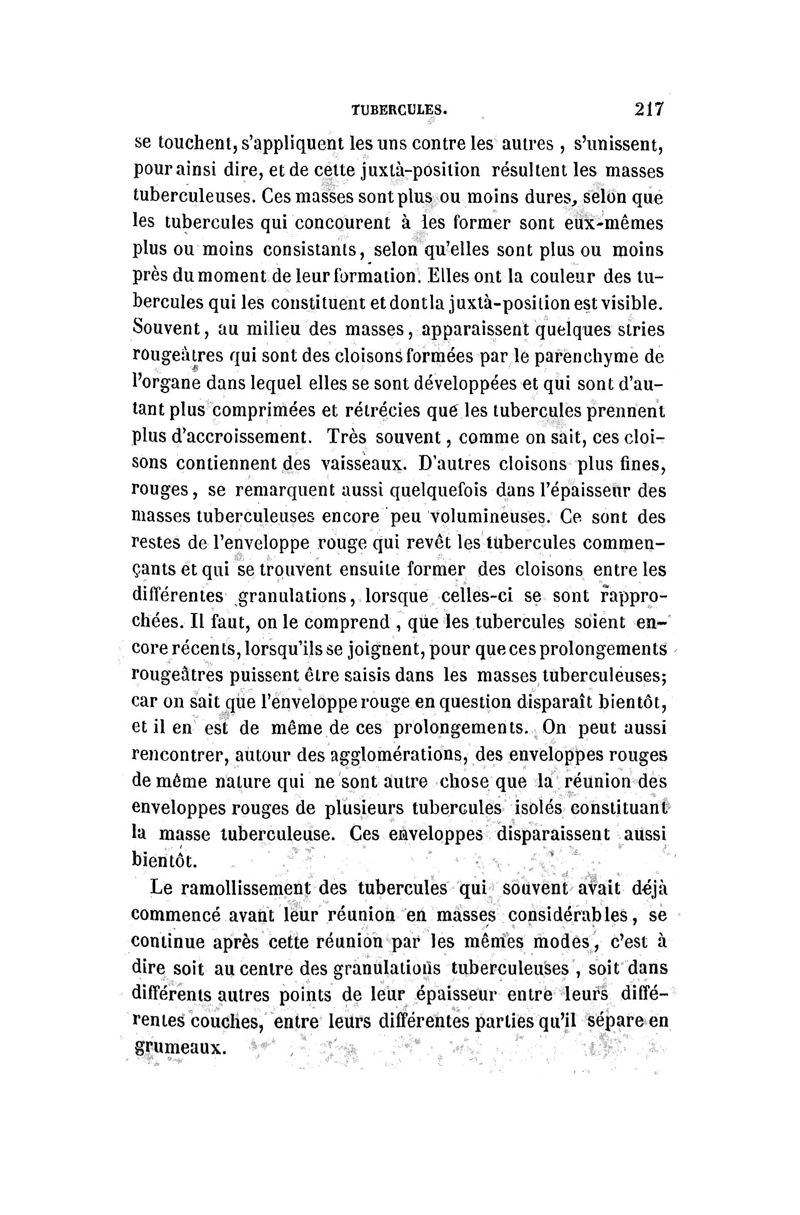 TUBERCULES. 217

se touchent, s'appliquent les uns contre les autres, s'unissent, pour ainsi dire, et de cette juxtà-position résultent les masses tuberculeuses. Ces masses sont plus ou moins dures, selon que les tubercules qui concourent à les former sont eux-mêmes plus ou moins consistants, selon qu'elles sont plus ou moins près du moment de leur formation. Elles ont la couleur des tubercules qui les constituent et dont la juxtà-position est visible. Souvent, au milieu des masses, apparaissent quelques stries rougeâtres qui sont des cloisons formées par le parenchyme de l'organe dans lequel elles se sont développées et qui sont d'autant plus comprimées et rétrécies que les tubercules prennent plus d'accroissement. Très souvent, comme on sait, ces cloisons contiennent des vaisseaux. D'autres cloisons plus fines, rouges, se remarquent aussi quelquefois dans l'épaisseur des masses tuberculeuses encore peu volumineuses. Ce sont des restes de l'enveloppe rouge qui revêt les tubercules commençants et qui se trouvent ensuite former des cloisons entre les différentes granulations, lorsque celles-ci se sont rapprochées. Il faut, on le comprend, que les tubercules soient encore récents, lorsqu'ils se joignent, pour que ces prolongements rougeâtres puissent être saisis dans les masses tuberculeuses; car on sait que l'enveloppe rouge en question disparaît bientôt, et il en est de même de ces prolongements. On peut aussi rencontrer, autour des agglomérations, des enveloppes rouges de même nature qui ne sont autre chose que la réunion des enveloppes rouges de plusieurs tubercules isolés constituant la masse tuberculeuse. Ces enveloppes disparaissent aussi bientôt.

Le ramollissement des tubercules qui souvent avait déjà commencé avant leur réunion en masses considérables, se continue après cette réunion par les mêmes modes, c'est à dire soit au centre des granulations tuberculeuses, soit dans différents autres points de leur épaisseur entre leurs différentes couches, entre leurs différentes parties qu'il sépare en grumeaux.